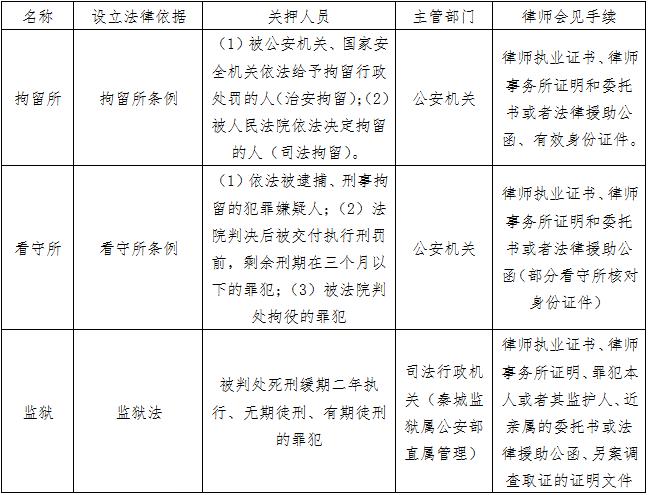 | 名称 | 设立法律依据 | 关押人员 | 主管部门 | 律师会见手续 |
|---|---|---|---|---|
| 拘留所 | 拘留所条例 | （1）被公安机关、国家安全机关依法给予拘留行政处罚的人（治安拘留）；（2）被人民法院依法决定拘留的人（司法拘留）。 | 公安机关 | 律师执业证书、律师事务所证明和委托书或者法律援助公函、有效身份证件。 |
| 看守所 | 看守所条例 | （1）依法被逮捕、刑事拘留的犯罪嫌疑人；（2）法院判决后被交付执行刑罚前，剩余刑期在三个月以下的罪犯；（3）被法院判处拘役的罪犯 | 公安机关 | 律师执业证书、律师事务所证明和委托书或者法律援助公函（部分看守所核对身份证件） |
| 监狱 | 监狱法 | 被判处死刑缓期二年执行、无期徒刑、有期徒刑的罪犯 | 司法行政机关（秦城监狱属公安部直属管理） | 律师执业证书、律师事务所证明、罪犯本人或者其监护人、近亲属的委托书或法律援助公函、另案调查取证的证明文件 |